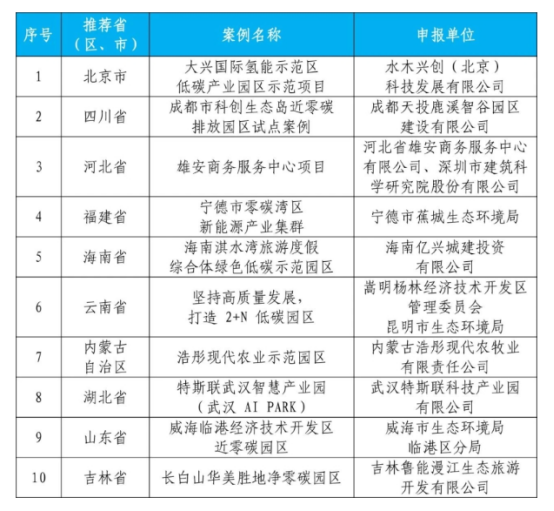 | 序号 | 推荐省（区、市） | 案例名称 | 申报单位 |
|---|---|---|---|
| 1 | 北京市 | 大兴国际氢能示范区低碳产业园区示范项目 | 水木兴创（北京）科技发展有限公司 |
| 2 | 四川省 | 成都市科创生态岛近零碳排放园区试点案例 | 成都天投鹿溪智谷园区建设有限公司 |
| 3 | 河北省 | 雄安商务服务中心项目 | 河北省雄安商务服务中心有限公司、深圳市建筑科学研究院股份有限公司 |
| 4 | 福建省 | 宁德市零碳湾区新能源产业集群 | 宁德市蕉城生态环境局 |
| 5 | 海南省 | 海南淇水湾旅游度假综合体绿色低碳示范园区 | 海南亿兴城建投资有限公司 |
| 6 | 云南省 | 坚持高质量发展，打造 2+N 低碳园区 | 嵩明杨林经济技术开发区管理委员会 昆明市生态环境局 |
| 7 | 内蒙古自治区 | 浩彤现代农业示范园区 | 内蒙古浩彤现代农牧业有限责任公司 |
| 8 | 湖北省 | 特斯联武汉智慧产业园（武汉 AI PARK） | 武汉特斯联科技产业园有限公司 |
| 9 | 山东省 | 威海临港经济技术开发区近零碳园区 | 威海市生态环境局临港区分局 |
| 10 | 吉林省 | 长白山华美胜地净零碳园区 | 吉林鲁能漫江生态旅游开发有限公司 |